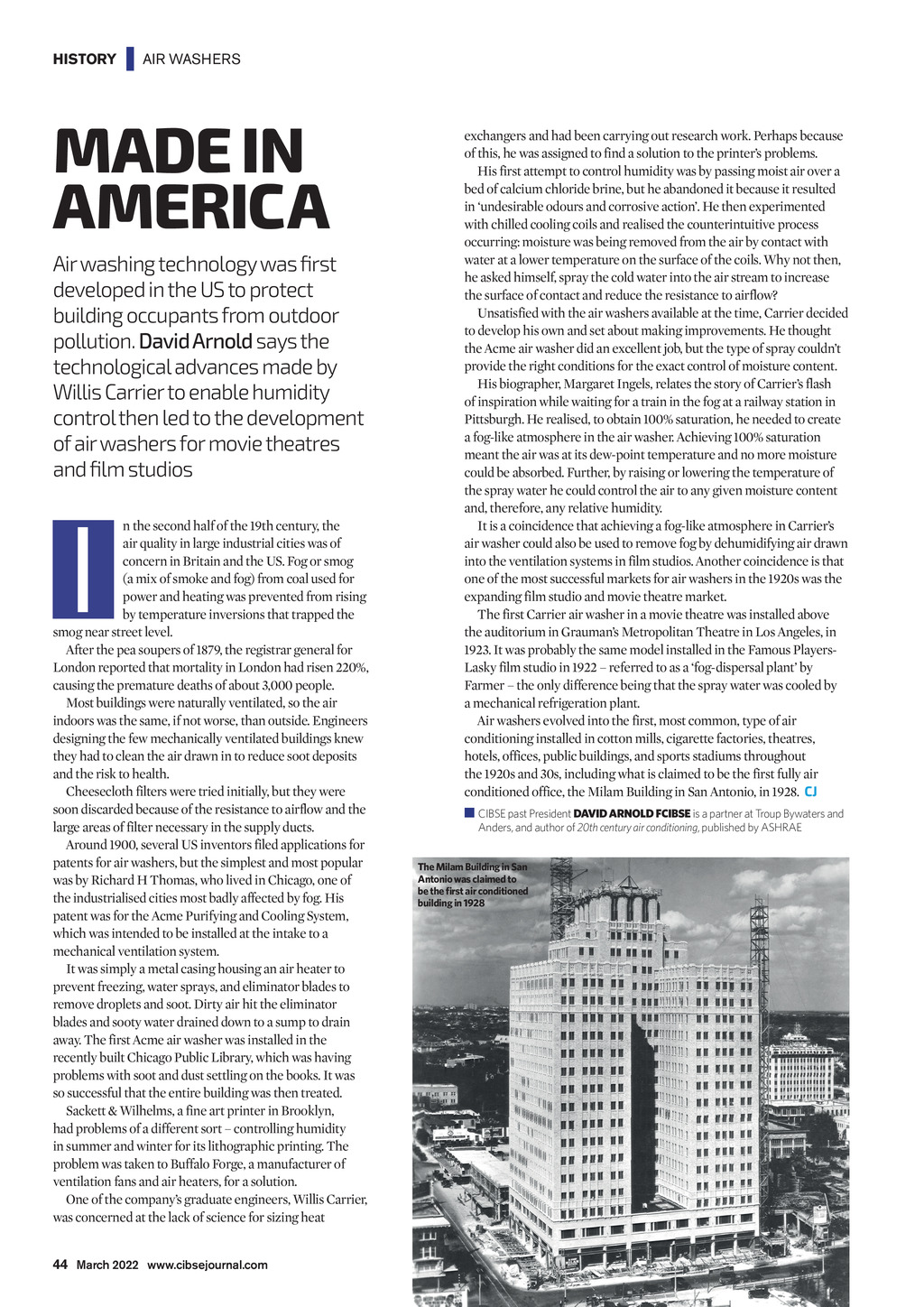 HISTORY AIR WASHERS

MADE IN AMERICA

Air washing technology was first developed in the US to protect building occupants from outdoor pollution. David Arnold says the technological advances made by Willis Carrier to enable humidity control then led to the development of air washers for movie theatres and film studios

In the second half of the 19th century, the air quality in large industrial cities was of concern in Britain and the US. Fog or smog (a mix of smoke and fog) from coal used for power and heating was prevented from rising by temperature inversions that trapped the smog near street level.

After the pea soupers of 1879, the registrar general for London reported that mortality in London had risen 220%, causing the premature deaths of about 3,000 people.

Most buildings were naturally ventilated, so the air indoors was the same, if not worse, than outside. Engineers designing the few mechanically ventilated buildings knew they had to clean the air drawn in to reduce soot deposits and the risk to health.

Cheesecloth filters were tried initially, but they were soon discarded because of the resistance to airflow and the large areas of filter necessary in the supply ducts.

Around 1900, several US inventors filed applications for patents for air washers, but the simplest and most popular was by Richard H Thomas, who lived in Chicago, one of the industrialised cities most badly affected by fog. His patent was for the Acme Purifying and Cooling System, which was intended to be installed at the intake to a mechanical ventilation system.

It was simply a metal casing housing an air heater to prevent freezing, water sprays, and eliminator blades to remove droplets and soot. Dirty air hit the eliminator blades and sooty water drained down to a sump to drain away. The first Acme air washer was installed in the recently built Chicago Public Library, which was having problems with soot and dust settling on the books. It was so successful that the entire building was then treated.

Sackett & Wilhelms, a fine art printer in Brooklyn, had problems of a different sort – controlling humidity in summer and winter for its lithographic printing. The problem was taken to Buffalo Forge, a manufacturer of ventilation fans and air heaters, for a solution.

One of the company's graduate engineers, Willis Carrier, was concerned at the lack of science for sizing heat exchangers and had been carrying out research work. Perhaps because of this, he was assigned to find a solution to the printer's problems.

His first attempt to control humidity was by passing moist air over a bed of calcium chloride brine, but he abandoned it because it resulted in 'undesirable odours and corrosive action'. He then experimented with chilled cooling coils and realised the counterintuitive process occurring: moisture was being removed from the air by contact with water at a lower temperature on the surface of the coils. Why not then, he asked himself, spray the cold water into the air stream to increase the surface of contact and reduce the resistance to airflow?

Unsatisfied with the air washers available at the time, Carrier decided to develop his own and set about making improvements. He thought the Acme air washer did an excellent job, but the type of spray couldn't provide the right conditions for the exact control of moisture content.

His biographer, Margaret Ingels, relates the story of Carrier's flash of inspiration while waiting for a train in the fog at a railway station in Pittsburgh. He realised, to obtain 100% saturation, he needed to create a fog-like atmosphere in the air washer. Achieving 100% saturation meant the air was at its dew-point temperature and no more moisture could be absorbed. Further, by raising or lowering the temperature of the spray water he could control the air to any given moisture content and, therefore, any relative humidity.

It is a coincidence that achieving a fog-like atmosphere in Carrier's air washer could also be used to remove fog by dehumidifying air drawn into the ventilation systems in film studios. Another coincidence is that one of the most successful markets for air washers in the 1920s was the expanding film studio and movie theatre market.

The first Carrier air washer in a movie theatre was installed above the auditorium in Grauman's Metropolitan Theatre in Los Angeles, in 1923. It was probably the same model installed in the Famous Players-Lasky film studio in 1922 – referred to as a 'fog-dispersal plant' by Farmer – the only difference being that the spray water was cooled by a mechanical refrigeration plant.

Air washers evolved into the first, most common, type of air conditioning installed in cotton mills, cigarette factories, theatres, hotels, offices, public buildings, and sports stadiums throughout the 1920s and 30s, including what is claimed to be the first fully air conditioned office, the Milam Building in San Antonio, in 1928. CJ

CIBSE past President DAVID ARNOLD FCIBSE is a partner at Troup Bywaters and Anders, and author of 20th century air conditioning, published by ASHRAE

The Milam Building in San Antonio was claimed to be the first air conditioned building in 1928

44 March 2022 www.cibsejournal.com